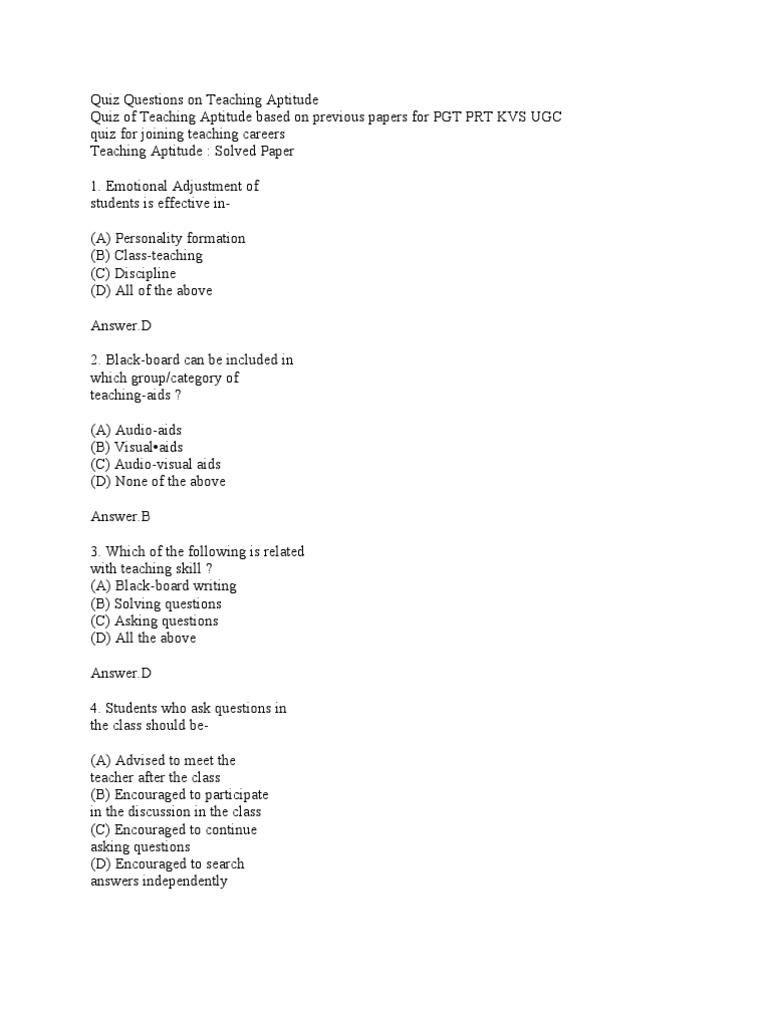 Quiz Questions on Teaching Aptitude
Quiz of Teaching Aptitude based on previous papers for PGT PRT KVS UGC quiz for joining teaching careers
Teaching Aptitude : Solved Paper

1. Emotional Adjustment of students is effective in-

(A) Personality formation
(B) Class-teaching
(C) Discipline
(D) All of the above

Answer.D

2. Black-board can be included in which group/category of teaching-aids ?

(A) Audio-aids
(B) Visual•aids
(C) Audio-visual aids
(D) None of the above

Answer.B

3. Which of the following is related with teaching skill ?
(A) Black-board writing
(B) Solving questions
(C) Asking questions
(D) All the above

Answer.D

4. Students who ask questions in the class should be-

(A) Advised to meet the teacher after the class
(B) Encouraged to participate in the discussion in the class
(C) Encouraged to continue asking questions
(D) Encouraged to search answers independently